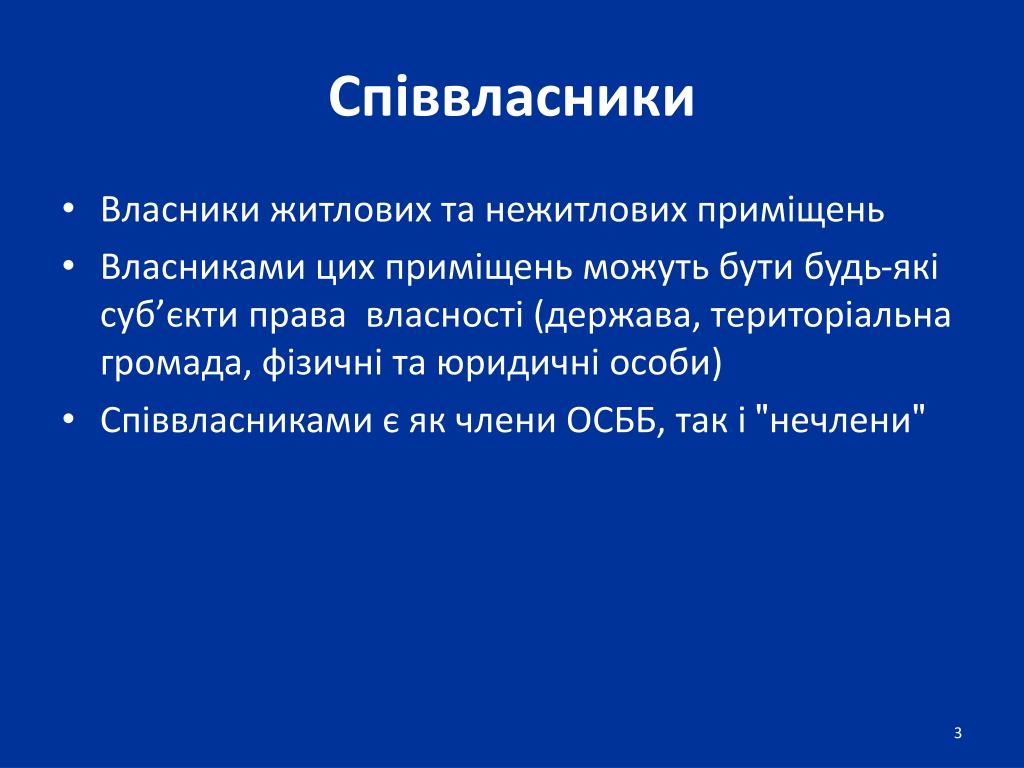 Співвласники

• Власники житлових та нежитлових приміщень
• Власниками цих приміщень можуть бути будь-які суб’єкти права  власності (держава, територіальна громада, фізичні та юридичні особи)
• Співвласниками є як члени ОСББ, так і "нечлени"

3